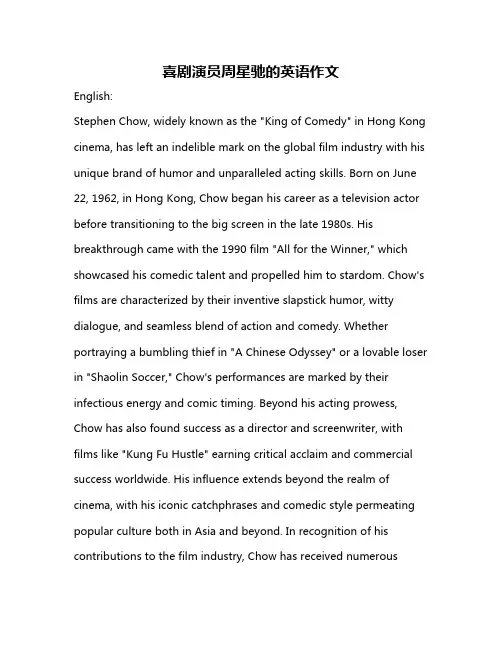 喜剧演员周星驰的英语作文

English:

Stephen Chow, widely known as the "King of Comedy" in Hong Kong cinema, has left an indelible mark on the global film industry with his unique brand of humor and unparalleled acting skills. Born on June 22, 1962, in Hong Kong, Chow began his career as a television actor before transitioning to the big screen in the late 1980s. His breakthrough came with the 1990 film "All for the Winner," which showcased his comedic talent and propelled him to stardom. Chow's films are characterized by their inventive slapstick humor, witty dialogue, and seamless blend of action and comedy. Whether portraying a bumbling thief in "A Chinese Odyssey" or a lovable loser in "Shaolin Soccer," Chow's performances are marked by their infectious energy and comic timing. Beyond his acting prowess, Chow has also found success as a director and screenwriter, with films like "Kung Fu Hustle" earning critical acclaim and commercial success worldwide. His influence extends beyond the realm of cinema, with his iconic catchphrases and comedic style permeating popular culture both in Asia and beyond. In recognition of his contributions to the film industry, Chow has received numerous